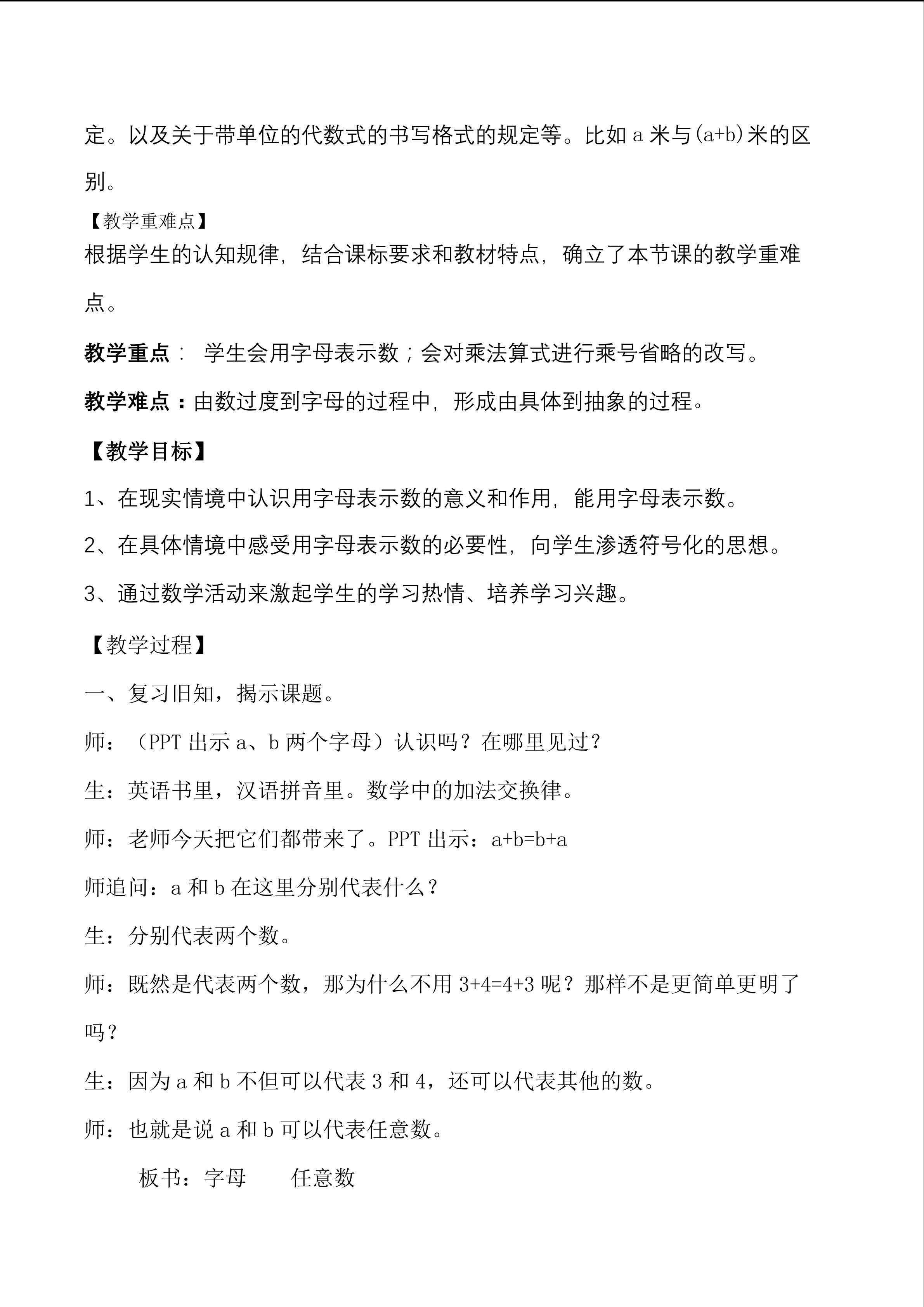 定。以及关于带单位的代数式的书写格式的规定等。比如 a 米与(a+b)米的区别。

【教学重难点】

根据学生的认知规律，结合课标要求和教材特点，确立了本节课的教学重难点。

教学重点： 学生会用字母表示数；会对乘法算式进行乘号省略的改写。

教学难点：由数过度到字母的过程中，形成由具体到抽象的过程。

【教学目标】

1、在现实情境中认识用字母表示数的意义和作用，能用字母表示数。

2、在具体情境中感受用字母表示数的必要性，向学生渗透符号化的思想。

3、通过数学活动来激起学生的学习热情、培养学习兴趣。

【教学过程】

一、复习旧知，揭示课题。

师：（PPT 出示 a、b 两个字母）认识吗？在哪里见过？

生：英语书里，汉语拼音里。数学中的加法交换律。

师：老师今天把它们都带来了。PPT 出示：a+b=b+a

师追问：a 和 b 在这里分别代表什么？

生：分别代表两个数。

师：既然是代表两个数，那为什么不用 3+4=4+3 呢？那样不是更简单更明了吗？

生：因为 a 和 b 不但可以代表 3 和 4，还可以代表其他的数。

师：也就是说 a 和 b 可以代表任意数。

板书：字母 任意数